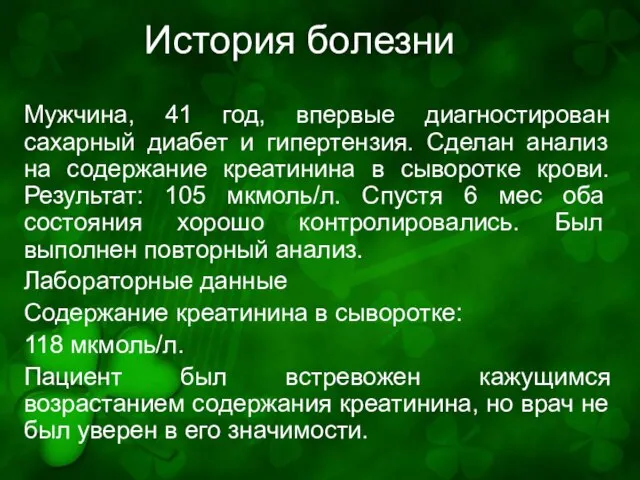 История болезни

Мужчина, 41 год, впервые диагностирован сахарный диабет и гипертензия. Сделан анализ на содержание креатинина в сыворотке крови. Результат: 105 мкмоль/л. Спустя 6 мес оба состояния хорошо контролировались. Был выполнен повторный анализ.

Лабораторные данные

Содержание креатинина в сыворотке:

118 мкмоль/л.

Пациент был встревожен кажущимся возрастанием содержания креатинина, но врач не был уверен в его значимости.